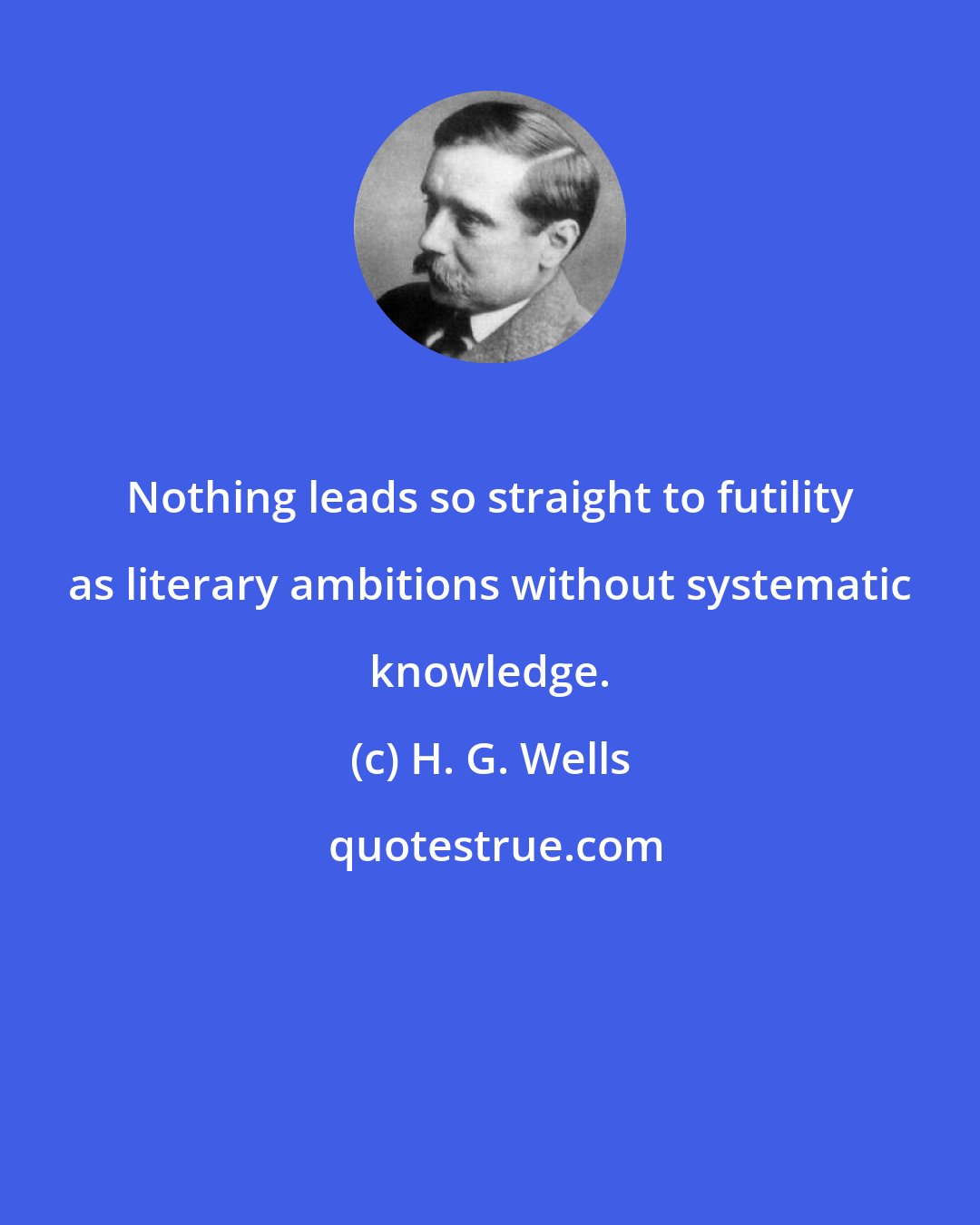 Nothing leads so straight to futility as literary ambitions without systematic knowledge.

(c) H. G. Wells

quotestrue.com